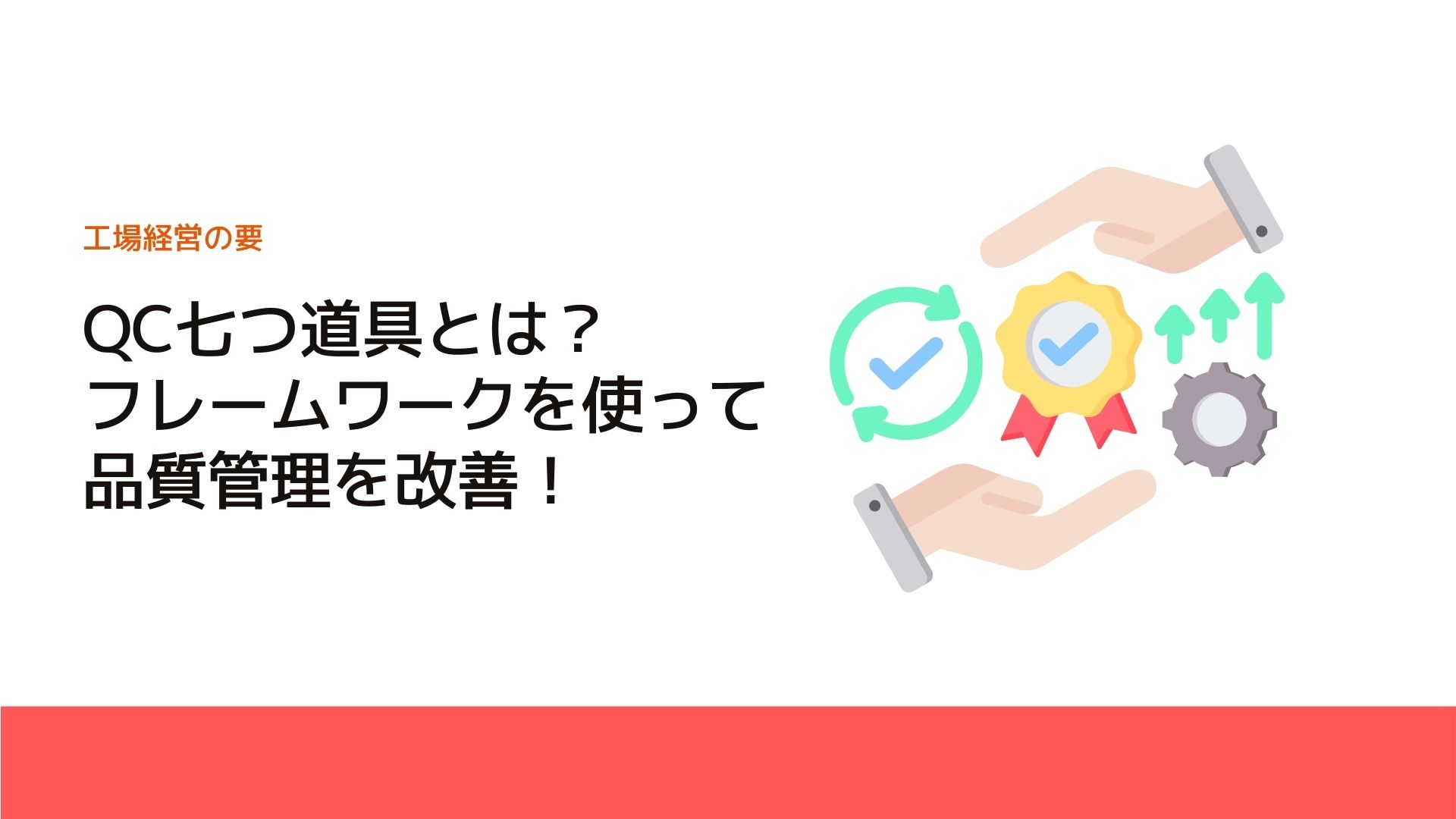 工場経営の要

QC七つ道具とは？
フレームワークを使って
品質管理を改善！